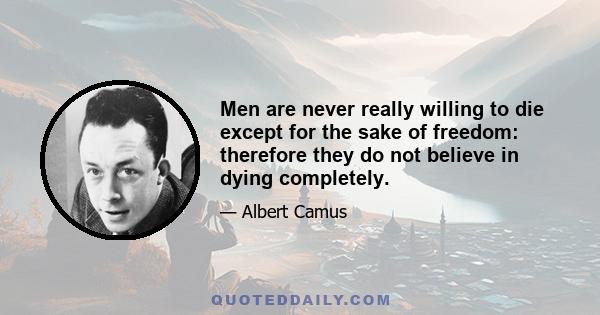 Men are never really willing to die except for the sake of freedom: therefore they do not believe in dying completely.

— Albert Camus

QUOTEDDAILY.COM